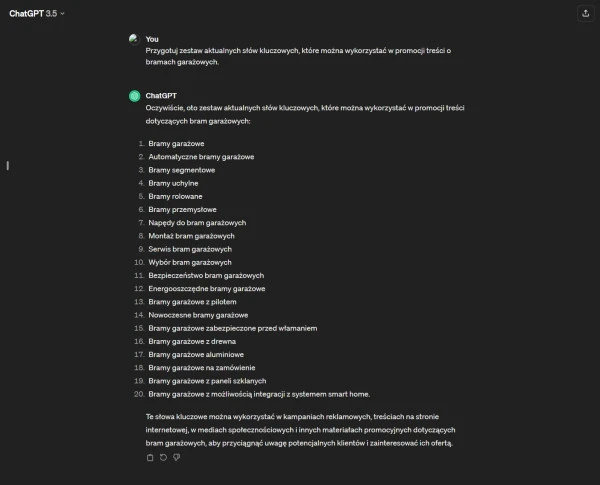 ChatGPT 3.5

You
Przygotuj zestaw aktualnych słów kluczowych, które można wykorzystać w promocji treści o bramach garażowych.

ChatGPT
Oczywiście, oto zestaw aktualnych słów kluczowych, które można wykorzystać w promocji treści dotyczących bram garażowych:

1. Bramy garażowe
2. Automatyczne bramy garażowe
3. Bramy segmentowe
4. Bramy uchylne
5. Bramy rolowane
6. Bramy przemysłowe
7. Napędy do bram garażowych
8. Montaż bram garażowych
9. Serwis bram garażowych
10. Wybór bram garażowych
11. Bezpieczeństwo bram garażowych
12. Energooszczędne bramy garażowe
13. Bramy garażowe z pilotem
14. Nowoczesne bramy garażowe
15. Bramy garażowe zabezpieczone przed włamaniem
16. Bramy garażowe z drewna
17. Bramy garażowe aluminiowe
18. Bramy garażowe na zamówienie
19. Bramy garażowe z paneli szklanych
20. Bramy garażowe z możliwością integracji z systemem smart home.

Te słowa kluczowe można wykorzystać w kampaniach reklamowych, treściach na stronie internetowej, w mediach społecznościowych i innych materiałach promocyjnych dotyczących bram garażowych, aby przyciągnąć uwagę potencjalnych klientów i zainteresować ich ofertą.